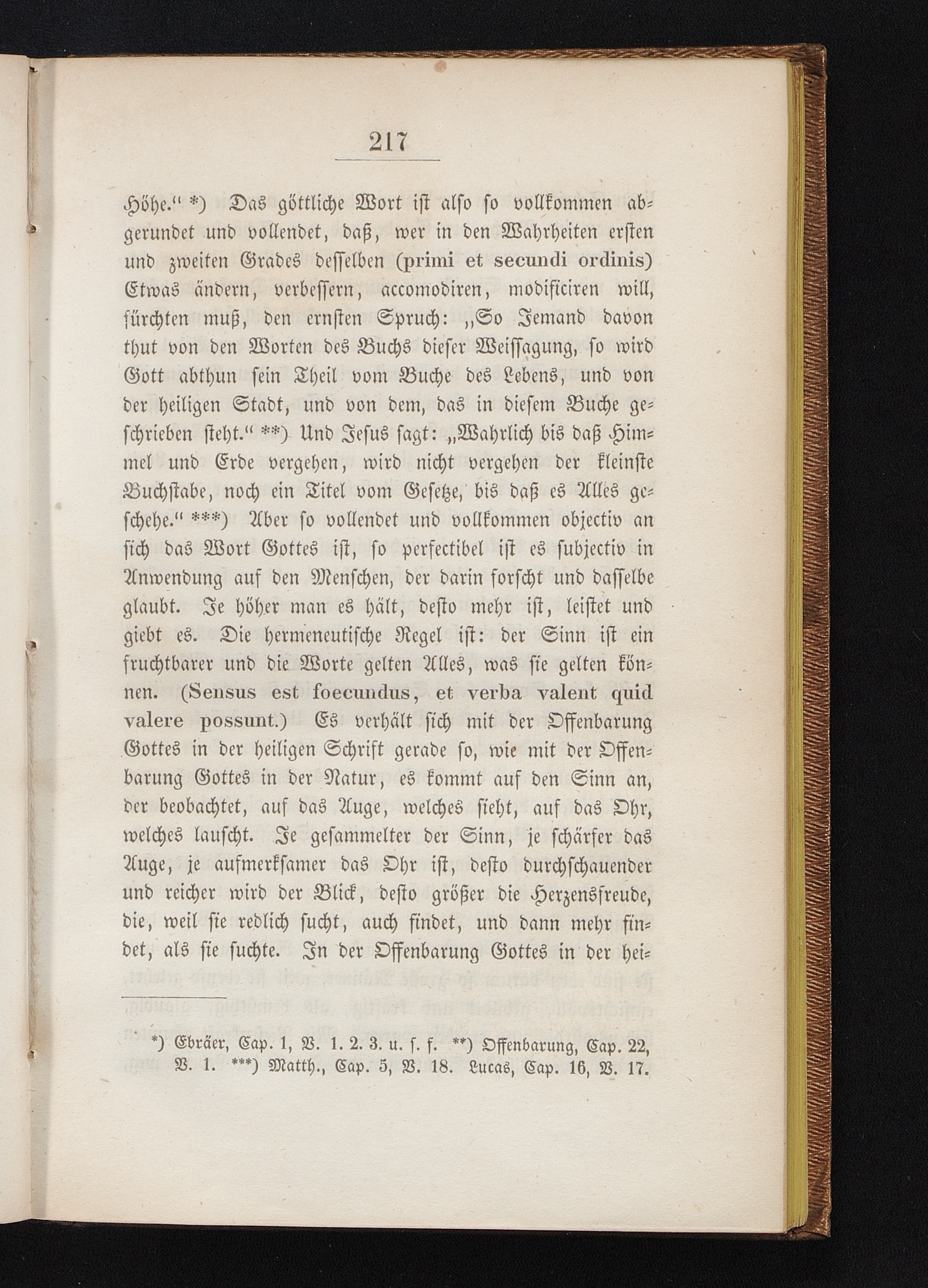 217

Höhe.“ *) Das göttliche Wort ist also so vollkommen abgerundet und vollendet, daß, wer in den Wahrheiten ersten und zweiten Grades desselben (primi et secundi ordinis) Etwas ändern, verbessern, accomodiren, modificiren will, fürchten muß, den ernsten Spruch: „So Jemand davon thut von den Worten des Buchs dieser Weissagung, so wird Gott abthun sein Theil vom Buche des Lebens, und von der heiligen Stadt, und von dem, das in diesem Buche geschrieben steht.“ **) Und Jesus sagt: „Wahrlich bis daß Himmel und Erde vergehen, wird nicht vergehen der kleinste Buchstabe, noch ein Titel vom Gesetze, bis daß es Alles geschehe.“ ***) Aber so vollendet und vollkommen objectiv an sich das Wort Gottes ist, so perfectibel ist es subjectiv in Anwendung auf den Menschen, der darin forscht und dasselbe glaubt. Je höher man es hält, desto mehr ist, leistet und giebt es. Die hermeneutische Regel ist: der Sinn ist ein fruchtbarer und die Worte gelten Alles, was sie gelten können. (Sensus est foecundus, et verba valent quid valere possunt.) Es verhält sich mit der Offenbarung Gottes in der heiligen Schrift gerade so, wie mit der Offenbarung Gottes in der Natur, es kommt auf den Sinn an, der beobachtet, auf das Auge, welches sieht, auf das Ohr, welches lauscht. Je gesammelter der Sinn, je schärfer das Auge, je aufmerksamer das Ohr ist, desto durchschauender und reicher wird der Blick, desto größer die Herzensfreude, die, weil sie redlich sucht, auch findet, und dann mehr findet, als sie suchte. In der Offenbarung Gottes in der hei-

*) Ebräer, Cap. 1, V. 1. 2. 3. u. s. f. **) Offenbarung, Cap. 22, V. 1. ***) Matth., Cap. 5, V. 18. Lucas, Cap. 16, V. 17.